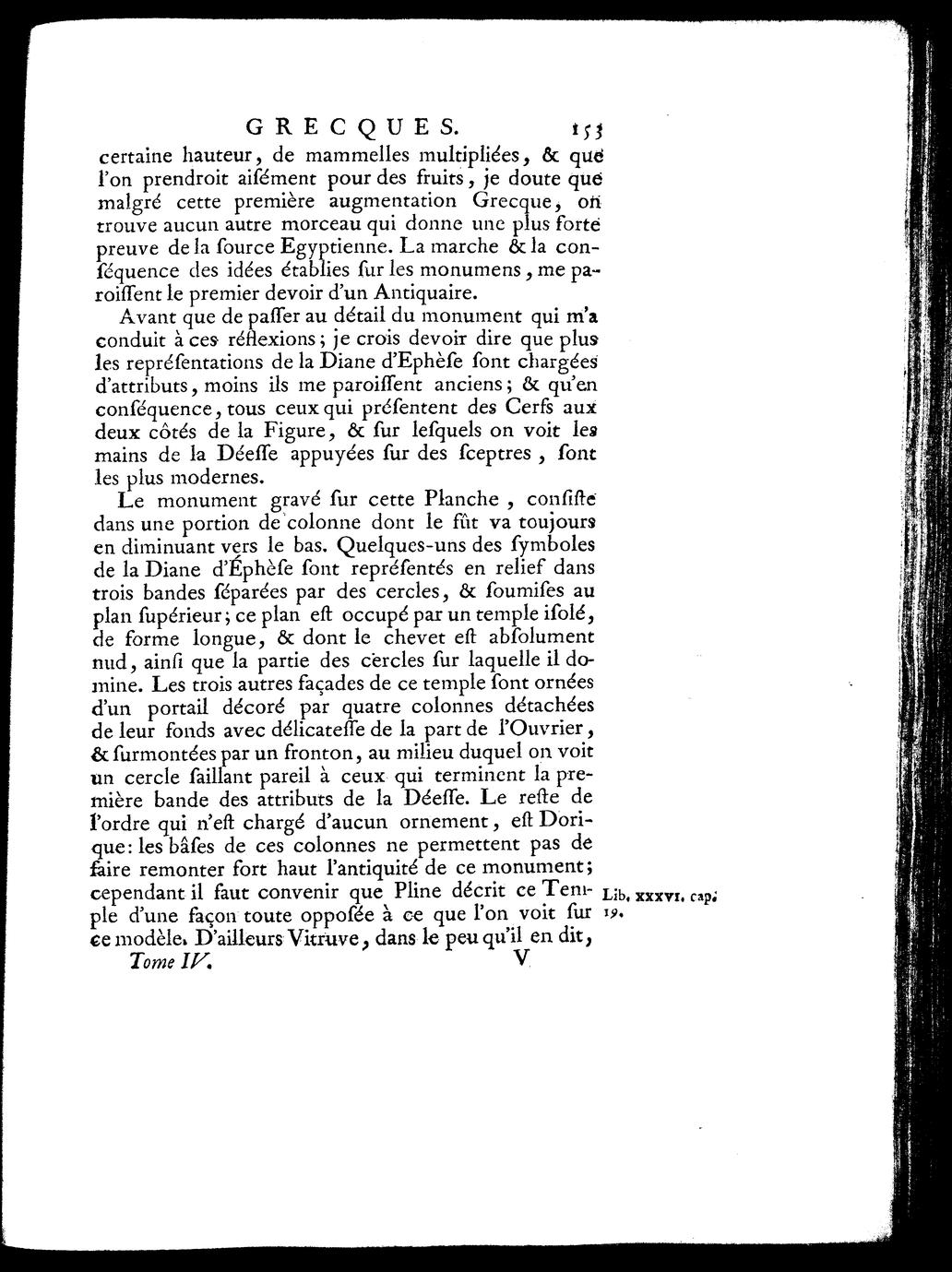 GRECQUES. 153

certaine hauteur, de mammelles multipliées, & que l'on prendroit aisément pour des fruits, je doute que malgré cette première augmentation Grecque, on trouve aucun autre morceau qui donne une plus forte preuve de la source Egyptienne. La marche & la conséquence des idées établies sur les monumens, me paroissent le premier devoir d'un Antiquaire.

Avant que de passer au détail du monument qui m'a conduit à ces réflexions; je crois devoir dire que plus les représentations de la Diane d'Ephèse sont chargées d'attributs, moins ils me paroissent anciens; & qu'en conséquence, tous ceux qui présentent des Cerfs aux deux côtés de la Figure, & sur lesquels on voit les mains de la Déesse appuyées sur des sceptres, sont les plus modernes.

Le monument gravé sur cette Planche, consiste dans une portion de colonne dont le fût va toujours en diminuant vers le bas. Quelques-uns des symboles de la Diane d'Éphèse sont représentés en relief dans trois bandes séparées par des cercles, & soumises au plan supérieur; ce plan est occupé par un temple isolé, de forme longue, & dont le chevet est absolument nud, ainsi que la partie des cercles sur laquelle il domine. Les trois autres façades de ce temple sont ornées d'un portail décoré par quatre colonnes détachées de leur fonds avec délicatesse de la part de l'Ouvrier, & surmontées par un fronton, au milieu duquel on voit un cercle saillant pareil à ceux qui terminent la première bande des attributs de la Déesse. Le reste de l'ordre qui n'est chargé d'aucun ornement, est Dorique: les bâses de ces colonnes ne permettent pas de faire remonter fort haut l'antiquité de ce monument; cependant il faut convenir que Pline décrit ce Temple d'une façon toute opposée à ce que l'on voit sur ce modèle. D'ailleurs Vitruve, dans le peu qu'il en dit,

Lib. XXXVI. cap. 19.

Tome IV. V